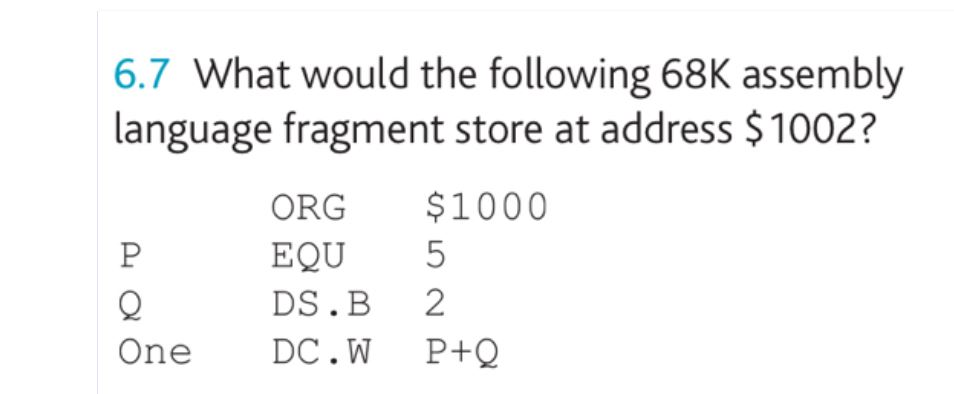 6.7 What would the following 68K assembly language fragment store at address \$1002?

| | | |
|---|---|---|
| | ORG | \$1000 |
| P | EQU | 5 |
| Q | DS.B | 2 |
| One | DC.W | P+Q |